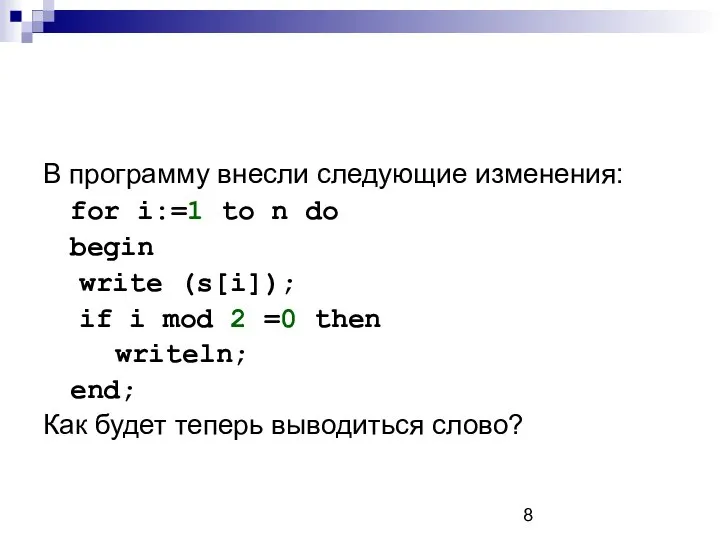 В программу внесли следующие изменения:
for i:=1 to n do
begin
write (s[i]);
if i mod 2 =0 then
writeln;
end;
Как будет теперь выводиться слово?

8